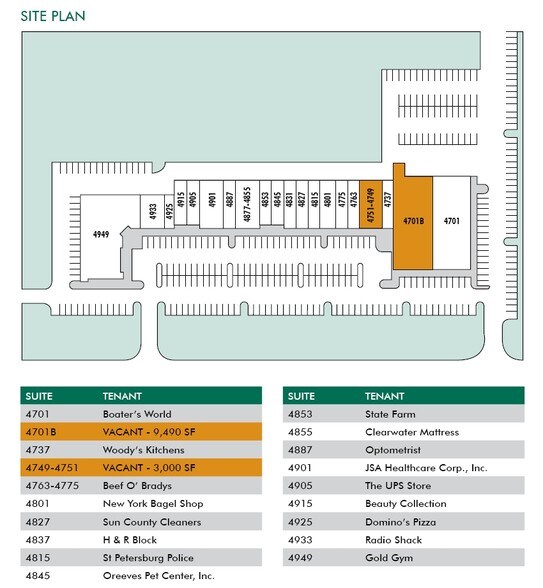 SITE PLAN

4949
4933
4925
4915
4905
4901
4887
4877-4855
4853
4845
4831
4827
4815
4801
4775
4763
4751-4749
4737
4701B
4701

| SUITE | TENANT |
|---|---|
| 4701 | Boater's World |
| 4701B | VACANT - 9,490 SF |
| 4737 | Woody's Kitchens |
| 4749-4751 | VACANT - 3,000 SF |
| 4763-4775 | Beef O' Bradys |
| 4801 | New York Bagel Shop |
| 4827 | Sun County Cleaners |
| 4837 | H & R Block |
| 4815 | St Petersburg Police |
| 4845 | Oreeves Pet Center, Inc. |

| SUITE | TENANT |
|---|---|
| 4853 | State Farm |
| 4855 | Clearwater Mattress |
| 4887 | Optometrist |
| 4901 | JSA Healthcare Corp., Inc. |
| 4905 | The UPS Store |
| 4915 | Beauty Collection |
| 4925 | Domino's Pizza |
| 4933 | Radio Shack |
| 4949 | Gold Gym |